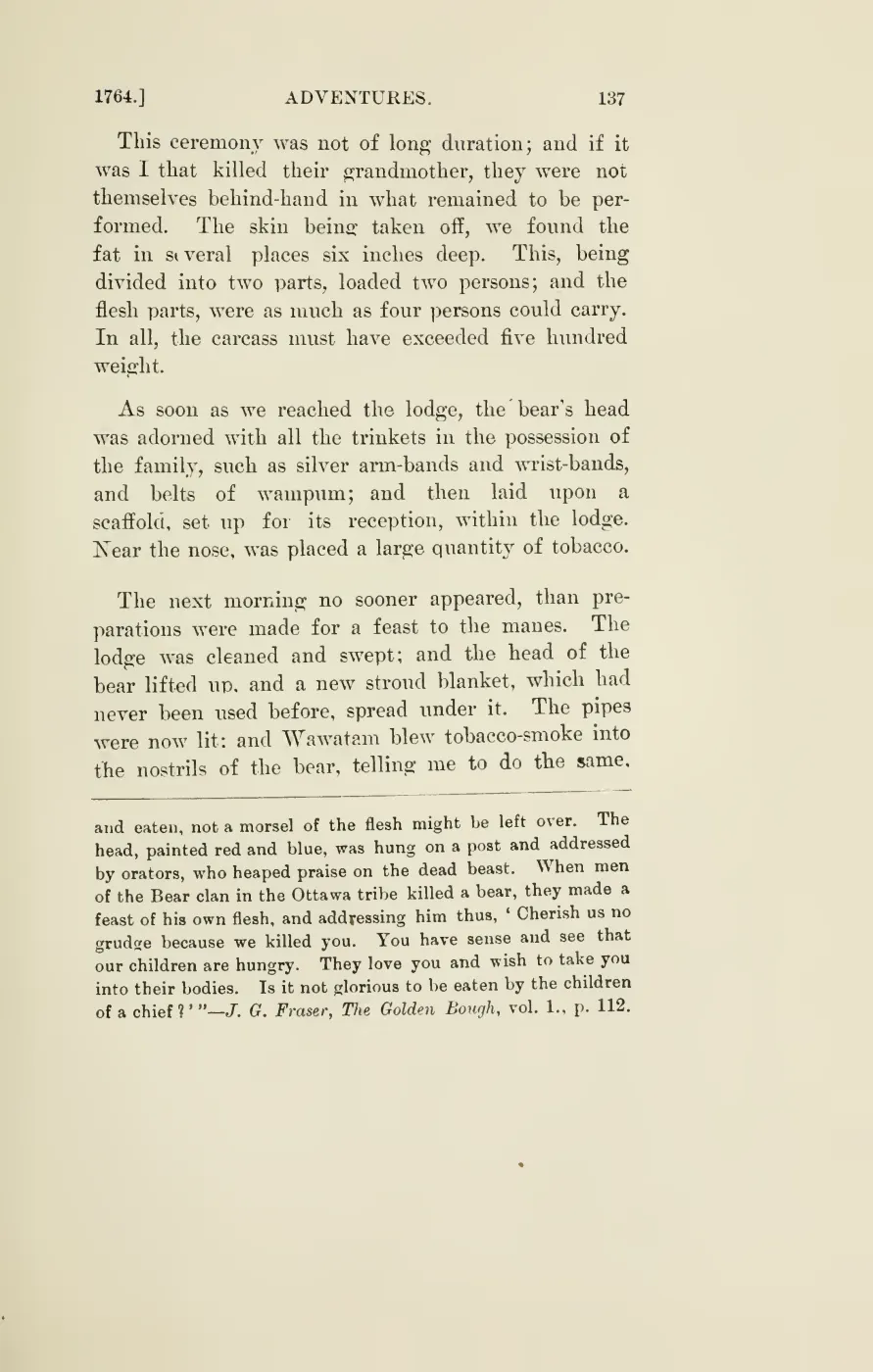 1764.] ADVENTURES. 137

This ceremony was not of long duration; and if it was I that killed their grandmother, they were not themselves behind-hand in what remained to be performed. The skin being taken off, we found the fat in several places six inches deep. This, being divided into two parts, loaded two persons; and the flesh parts, were as much as four persons could carry. In all, the carcass must have exceeded five hundred weight.

As soon as we reached the lodge, the bear's head was adorned with all the trinkets in the possession of the family, such as silver arm-bands and wrist-bands, and belts of wampum; and then laid upon a scaffold, set up for its reception, within the lodge. Near the nose, was placed a large quantity of tobacco.

The next morning no sooner appeared, than preparations were made for a feast to the manes. The lodge was cleaned and swept; and the head of the bear lifted up, and a new stroud blanket, which had never been used before, spread under it. The pipes were now lit: and Wawatam blew tobacco-smoke into the nostrils of the bear, telling me to do the same,

and eaten, not a morsel of the flesh might be left over. The head, painted red and blue, was hung on a post and addressed by orators, who heaped praise on the dead beast. When men of the Bear clan in the Ottawa tribe killed a bear, they made a feast of his own flesh, and addressing him thus, 'Cherish us no grudge because we killed you. You have sense and see that our children are hungry. They love you and wish to take you into their bodies. Is it not glorious to be eaten by the children of a chief?'"—J. G. Fraser, The Golden Bough, vol. 1., p. 112.